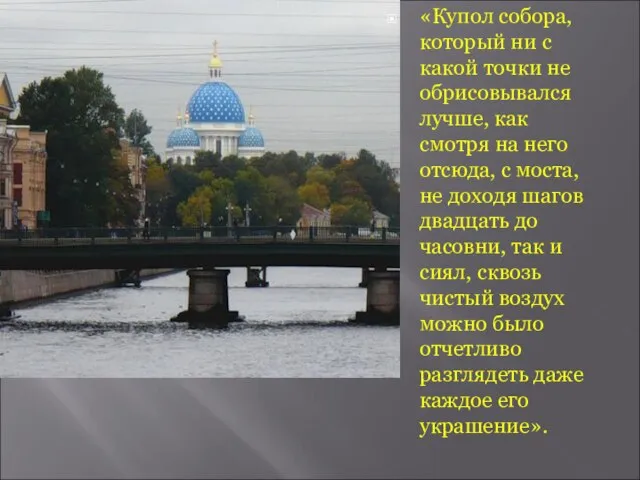 «Купол собора, который ни с какой точки не обрисовывался лучше, как смотря на него отсюда, с моста, не доходя шагов двадцать до часовни, так и сиял, сквозь чистый воздух можно было отчетливо разглядеть даже каждое его украшение».